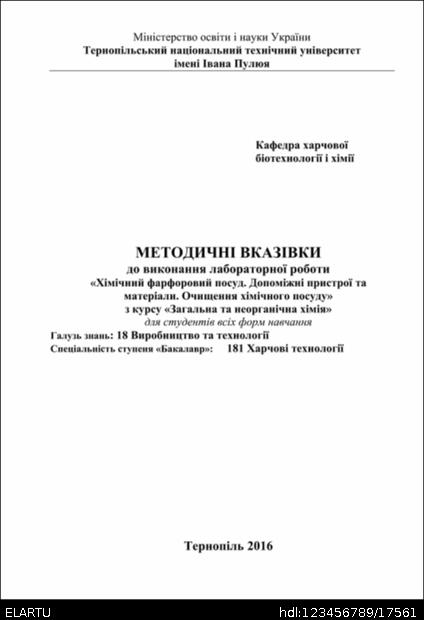 Міністерство освіти і науки України
Тернопільський національний технічний університет
імені Івана Пулюя

Кафедра харчової
біотехнології і хімії

МЕТОДИЧНІ ВКАЗІВКИ
до виконання лабораторної роботи
«Хімічний фарфоровий посуд. Допоміжні пристрої та матеріали. Очищення хімічного посуду»
з курсу «Загальна та неорганічна хімія»
для студентів всіх форм навчання

Галузь знань: 18 Виробництво та технології
Спеціальність ступеня «Бакалавр»: 181 Харчові технології

Тернопіль 2016

ELARTU
hdl:123456789/17561